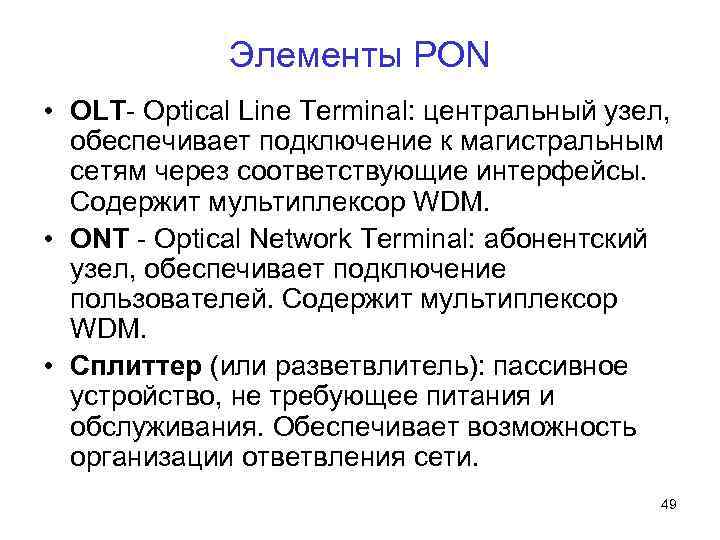 Элементы PON

• OLT- Optical Line Terminal: центральный узел, обеспечивает подключение к магистральным сетям через соответствующие интерфейсы. Содержит мультиплексор WDM.
• ONT - Optical Network Terminal: абонентский узел, обеспечивает подключение пользователей. Содержит мультиплексор WDM.
• Сплиттер (или разветвлитель): пассивное устройство, не требующее питания и обслуживания. Обеспечивает возможность организации ответвления сети.

49